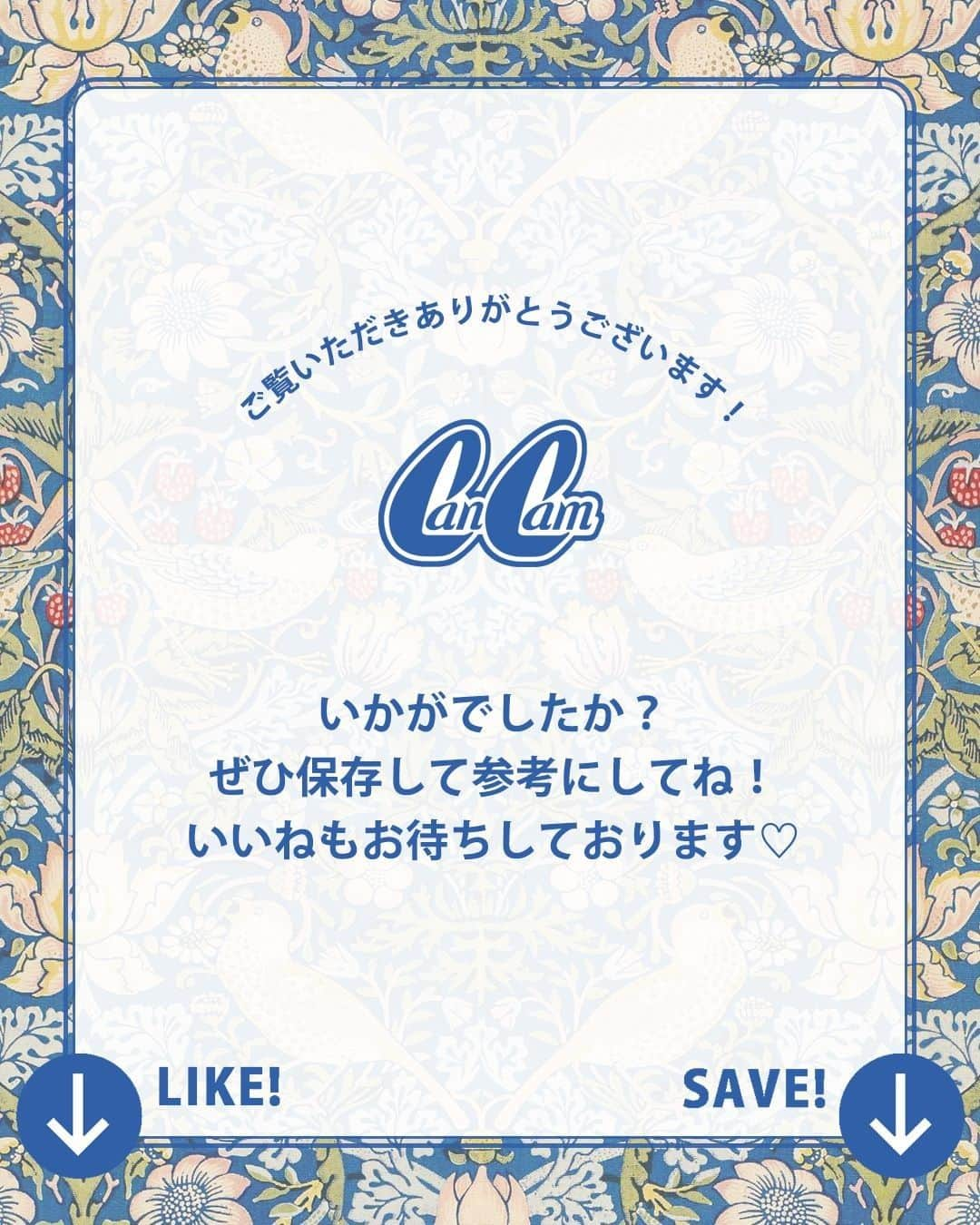 ご覧いただきありがとうございます！

CanCam

いかがでしたか？
ぜひ保存して参考にしてね！
いいねもお待ちしております♡

LIKE!

SAVE!